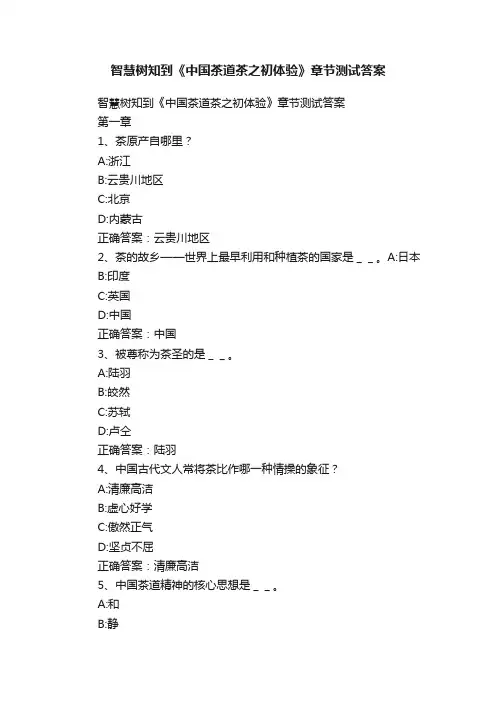 智慧树知到《中国茶道茶之初体验》章节测试答案

智慧树知到《中国茶道茶之初体验》章节测试答案
第一章
1、茶原产自哪里？
A:浙江
B:云贵川地区
C:北京
D:内蒙古
正确答案：云贵川地区
2、茶的故乡——世界上最早利用和种植茶的国家是＿＿。A:日本
B:印度
C:英国
D:中国
正确答案：中国
3、被尊称为茶圣的是＿＿。
A:陆羽
B:皎然
C:苏轼
D:卢仝
正确答案：陆羽
4、中国古代文人常将茶比作哪一种情操的象征？
A:清廉高洁
B:虚心好学
C:傲然正气
D:坚贞不屈
正确答案：清廉高洁
5、中国茶道精神的核心思想是＿＿。
A:和
B:静